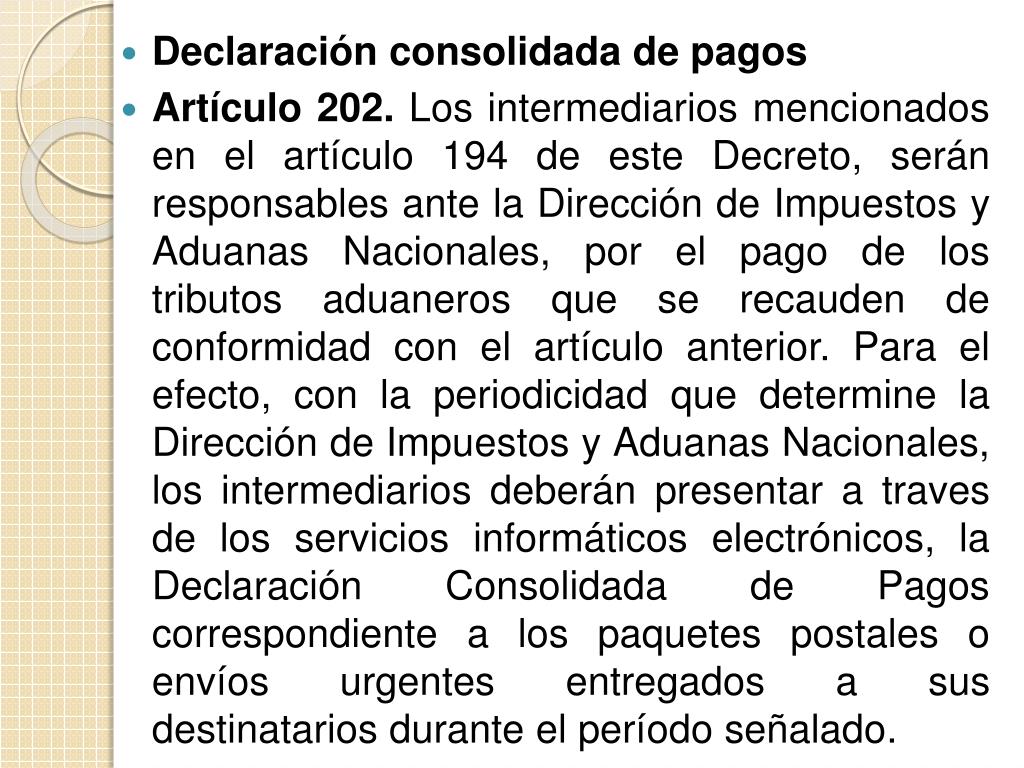 Declaración consolidada de pagos

Artículo 202. Los intermediarios mencionados en el artículo 194 de este Decreto, serán responsables ante la Dirección de Impuestos y Aduanas Nacionales, por el pago de los tributos aduaneros que se recauden de conformidad con el artículo anterior. Para el efecto, con la periodicidad que determine la Dirección de Impuestos y Aduanas Nacionales, los intermediarios deberán presentar a traves de los servicios informáticos electrónicos, la Declaración Consolidada de Pagos correspondiente a los paquetes postales o envíos urgentes entregados a sus destinatarios durante el período señalado.